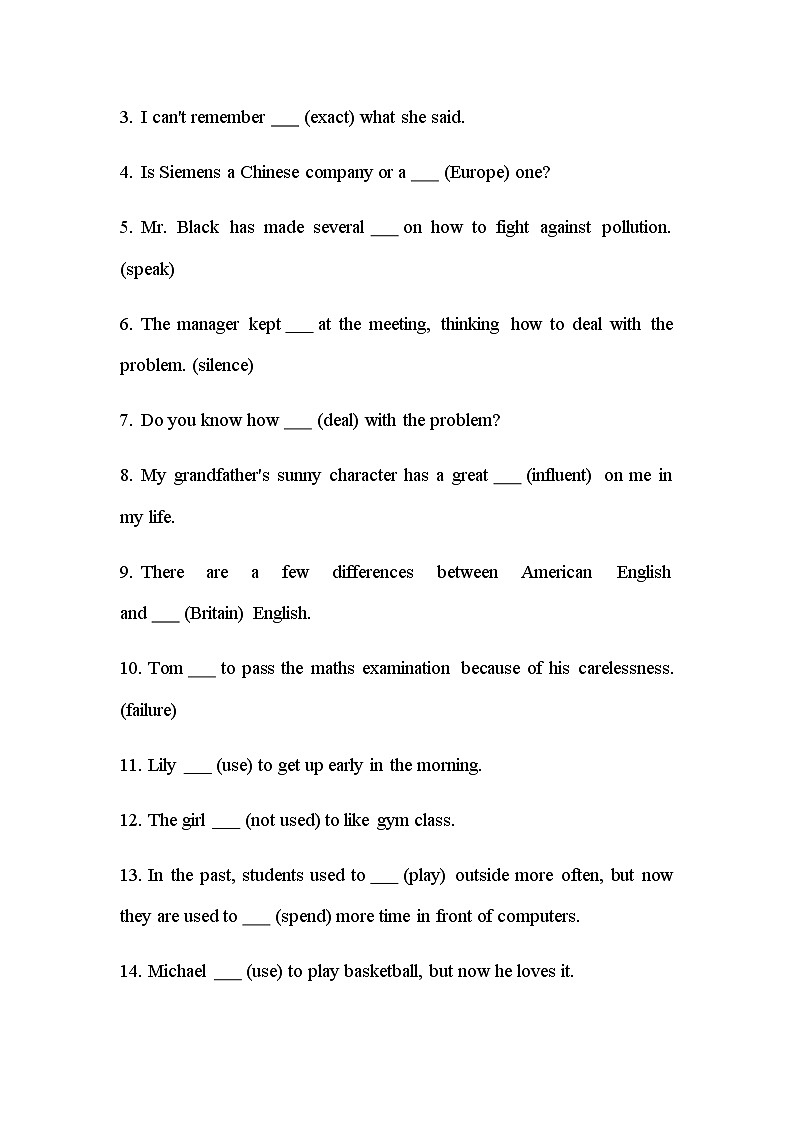 3. I can't remember ___ (exact) what she said.

4. Is Siemens a Chinese company or a ___ (Europe) one?

5. Mr. Black has made several ___ on how to fight against pollution. (speak)

6. The manager kept ___ at the meeting, thinking how to deal with the problem. (silence)

7. Do you know how ___ (deal) with the problem?

8. My grandfather's sunny character has a great ___ (influent) on me in my life.

9. There are a few differences between American English and ___ (Britain) English.

10. Tom ___ to pass the maths examination because of his carelessness. (failure)

11. Lily ___ (use) to get up early in the morning.

12. The girl ___ (not used) to like gym class.

13. In the past, students used to ___ (play) outside more often, but now they are used to ___ (spend) more time in front of computers.

14. Michael ___ (use) to play basketball, but now he loves it.